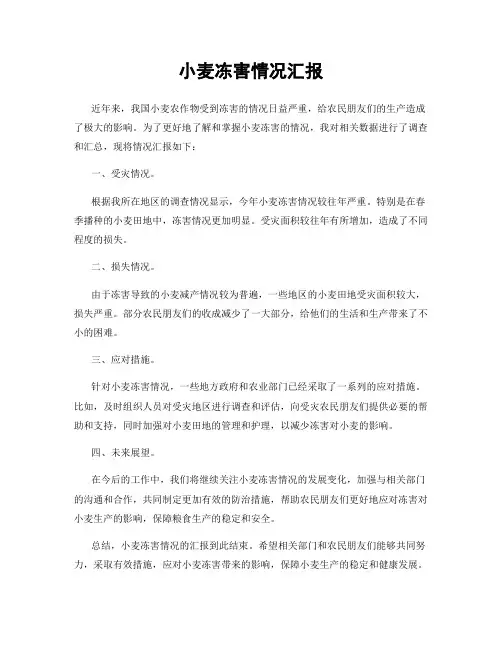 小麦冻害情况汇报

近年来，我国小麦农作物受到冻害的情况日益严重，给农民朋友们的生产造成了极大的影响。为了更好地了解和掌握小麦冻害的情况，我对相关数据进行了调查和汇总，现将情况汇报如下：

一、受灾情况。

根据我所在地区的调查情况显示，今年小麦冻害情况较往年严重。特别是在春季播种的小麦田地中，冻害情况更加明显。受灾面积较往年有所增加，造成了不同程度的损失。

二、损失情况。

由于冻害导致的小麦减产情况较为普遍，一些地区的小麦田地受灾面积较大，损失严重。部分农民朋友们的收成减少了一大部分，给他们的生活和生产带来了不小的困难。

三、应对措施。

针对小麦冻害情况，一些地方政府和农业部门已经采取了一系列的应对措施。比如，及时组织人员对受灾地区进行调查和评估，向受灾农民朋友们提供必要的帮助和支持，同时加强对小麦田地的管理和护理，以减少冻害对小麦的影响。

四、未来展望。

在今后的工作中，我们将继续关注小麦冻害情况的发展变化，加强与相关部门的沟通和合作，共同制定更加有效的防治措施，帮助农民朋友们更好地应对冻害对小麦生产的影响，保障粮食生产的稳定和安全。

总结，小麦冻害情况的汇报到此结束。希望相关部门和农民朋友们能够共同努力，采取有效措施，应对小麦冻害带来的影响，保障小麦生产的稳定和健康发展。